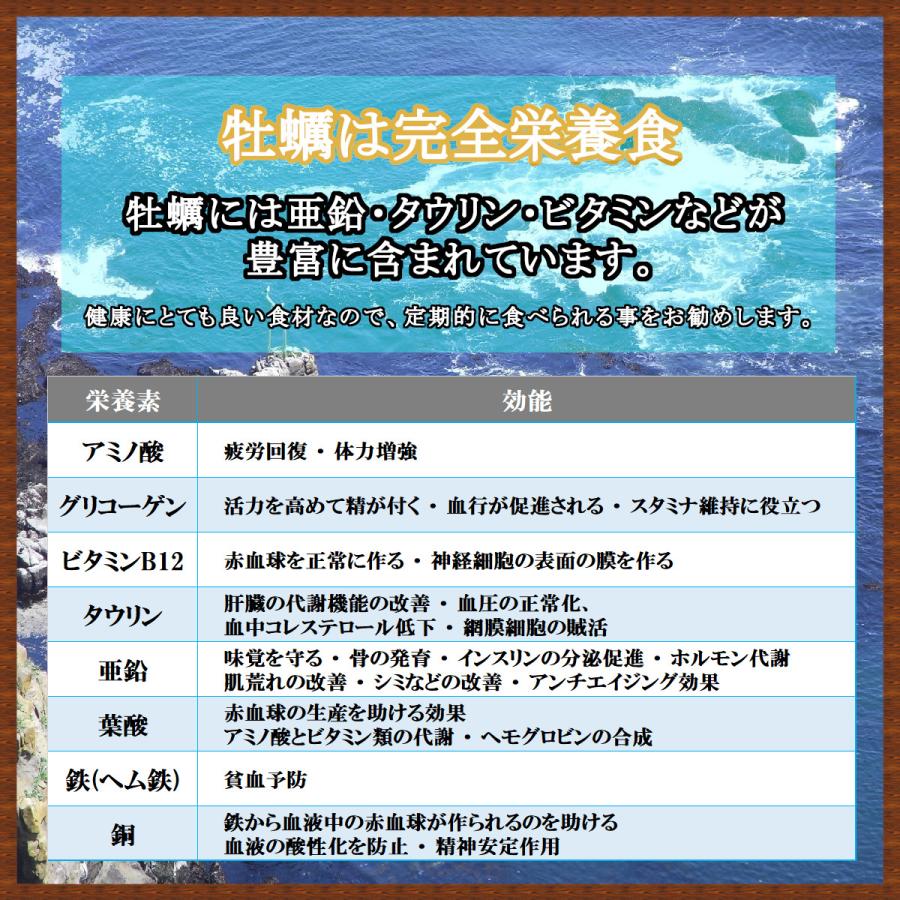 牡蠣は完全栄養食

牡蠣には亜鉛・タウリン・ビタミンなどが豊富に含まれています。

健康にとても良い食材なので、定期的に食べられる事をお勧めします。

| 栄養素 | 効能 |
|---|---|
| アミノ酸 | 疲労回復 ・ 体力増強 |
| グリコーゲン | 活力を高めて精が付く ・ 血行が促進される ・ スタミナ維持に役立つ |
| ビタミンB12 | 赤血球を正常に作る ・ 神経細胞の表面の膜を作る |
| タウリン | 肝臓の代謝機能の改善 ・ 血圧の正常化、血中コレステロール低下 ・ 網膜細胞の賦活 |
| 亜鉛 | 味覚を守る ・ 骨の発育 ・ インスリンの分泌促進 ・ ホルモン代謝 肌荒れの改善 ・ シミなどの改善 ・ アンチエイジング効果 |
| 葉酸 | 赤血球の生産を助ける効果 アミノ酸とビタミン類の代謝 ・ ヘモグロビンの合成 |
| 鉄(ヘム鉄) | 貧血予防 |
| 銅 | 鉄から血液中の赤血球が作られるのを助ける 血液の酸性化を防止 ・ 精神安定作用 |